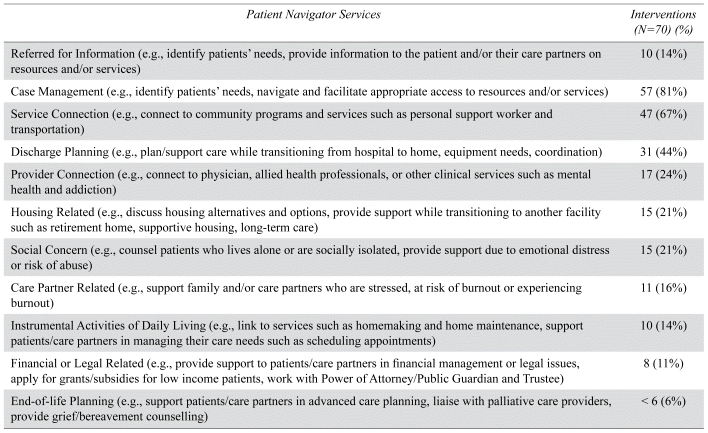 | Patient Navigator Services | Interventions (N=70) (%) |
|---|---|
| Referred for Information (e.g., identify patients' needs, provide information to the patient and/or their care partners on resources and/or services) | 10 (14%) |
| Case Management (e.g., identify patients' needs, navigate and facilitate appropriate access to resources and/or services) | 57 (81%) |
| Service Connection (e.g., connect to community programs and services such as personal support worker and transportation) | 47 (67%) |
| Discharge Planning (e.g., plan/support care while transitioning from hospital to home, equipment needs, coordination) | 31 (44%) |
| Provider Connection (e.g., connect to physician, allied health professionals, or other clinical services such as mental health and addiction) | 17 (24%) |
| Housing Related (e.g., discuss housing alternatives and options, provide support while transitioning to another facility such as retirement home, supportive housing, long-term care) | 15 (21%) |
| Social Concern (e.g., counsel patients who lives alone or are socially isolated, provide support due to emotional distress or risk of abuse) | 15 (21%) |
| Care Partner Related (e.g., support family and/or care partners who are stressed, at risk of burnout or experiencing burnout) | 11 (16%) |
| Instrumental Activities of Daily Living (e.g., link to services such as homemaking and home maintenance, support patients/care partners in managing their care needs such as scheduling appointments) | 10 (14%) |
| Financial or Legal Related (e.g., provide support to patients/care partners in financial management or legal issues, apply for grants/subsidies for low income patients, work with Power of Attorney/Public Guardian and Trustee) | 8 (11%) |
| End-of-life Planning (e.g., support patients/care partners in advanced care planning, liaise with palliative care providers, provide grief/bereavement counselling) | < 6 (6%) |